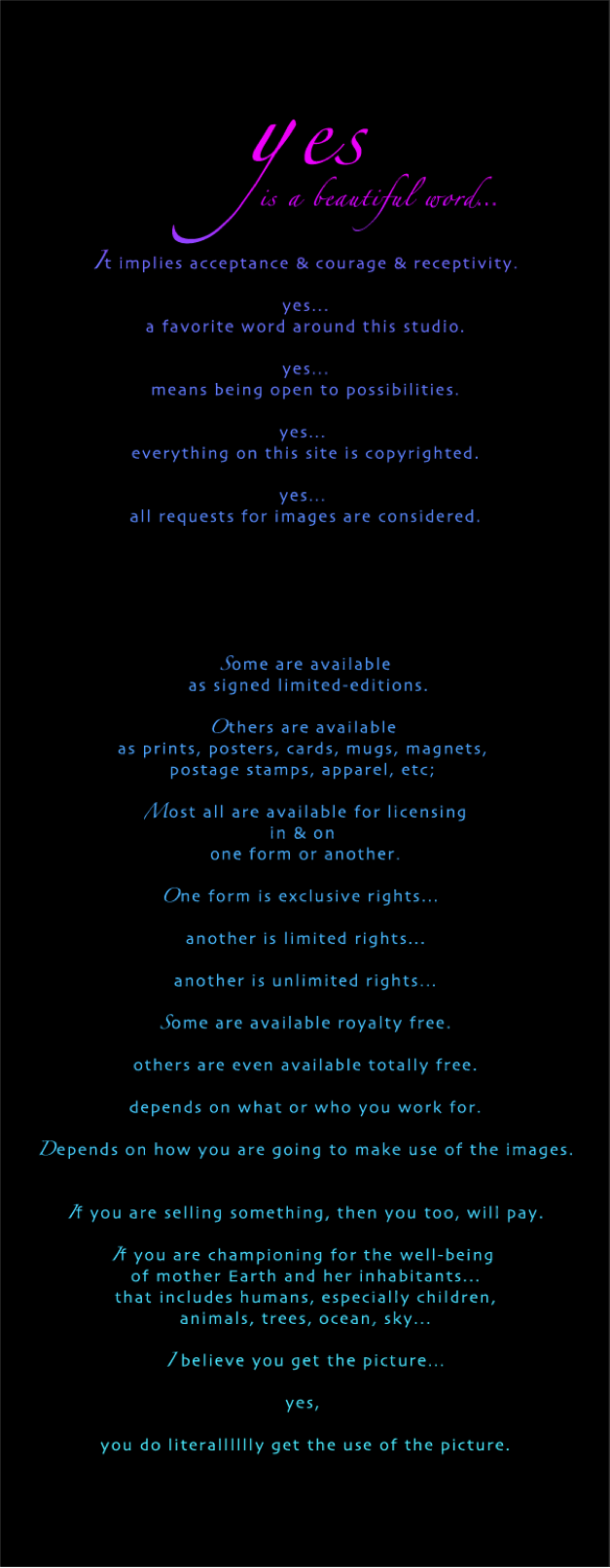 yes
is a beautiful word...

It implies acceptance & courage & receptivity.

yes...
a favorite word around this studio.

yes...
means being open to possibilities.

yes...
everything on this site is copyrighted.

yes...
all requests for images are considered.

Some are available
as signed limited-editions.

Others are available
as prints, posters, cards, mugs, magnets,
postage stamps, apparel, etc;

Most all are available for licensing
in & on
one form or another.

One form is exclusive rights...

another is limited rights...

another is unlimited rights...

Some are available royalty free.

others are even available totally free.

depends on what or who you work for.

Depends on how you are going to make use of the images.

If you are selling something, then you too, will pay.

If you are championing for the well-being
of mother Earth and her inhabitants...
that includes humans, especially children,
animals, trees, ocean, sky...

I believe you get the picture...

yes,

you do literalllllly get the use of the picture.